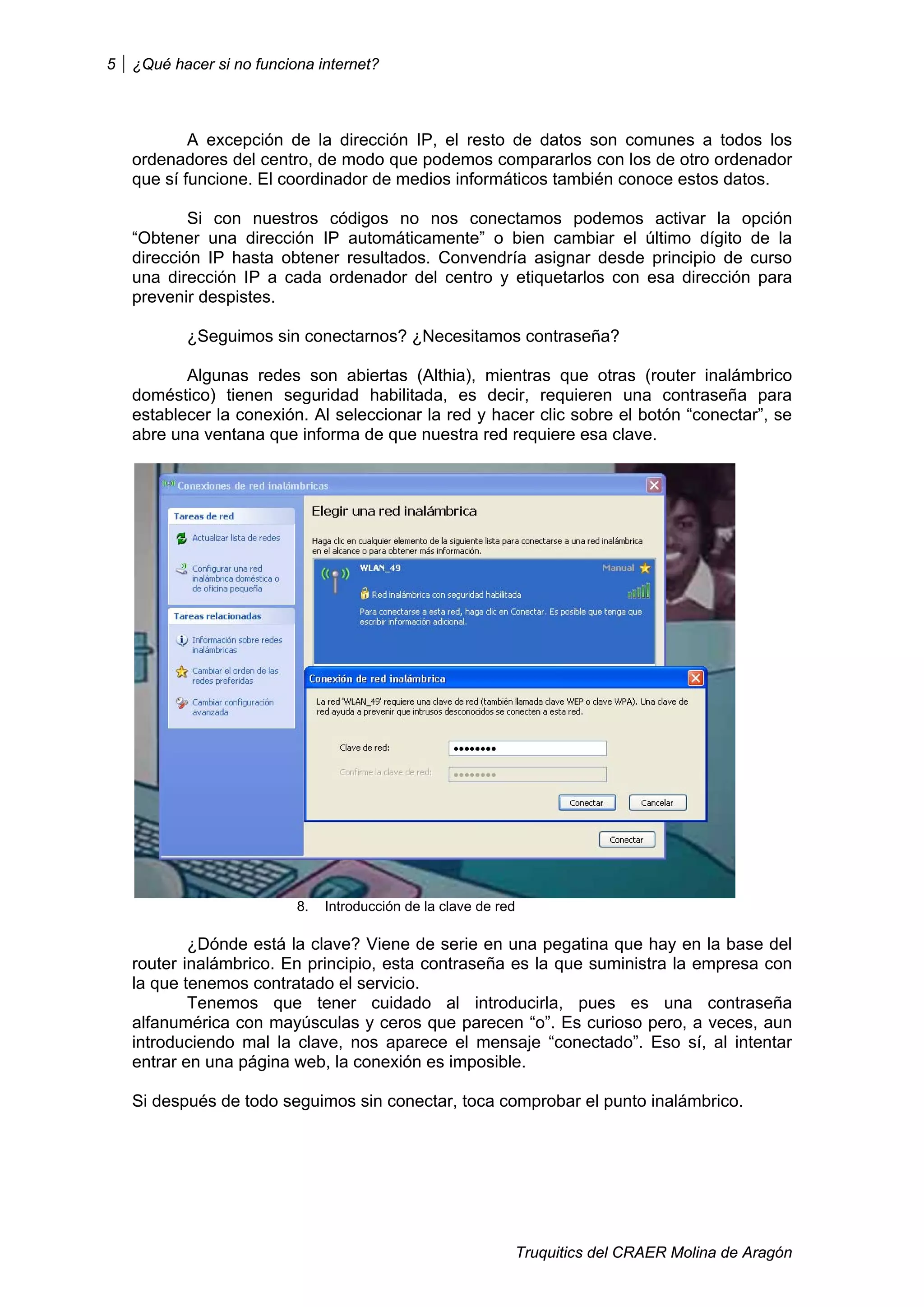 5 | ¿Qué hacer si no funciona internet?

A excepción de la dirección IP, el resto de datos son comunes a todos los ordenadores del centro, de modo que podemos compararlos con los de otro ordenador que sí funcione. El coordinador de medios informáticos también conoce estos datos.

Si con nuestros códigos no nos conectamos podemos activar la opción “Obtener una dirección IP automáticamente” o bien cambiar el último dígito de la dirección IP hasta obtener resultados. Convendría asignar desde principio de curso una dirección IP a cada ordenador del centro y etiquetarlos con esa dirección para prevenir despistes.

¿Seguimos sin conectarnos? ¿Necesitamos contraseña?

Algunas redes son abiertas (Althia), mientras que otras (router inalámbrico doméstico) tienen seguridad habilitada, es decir, requieren una contraseña para establecer la conexión. Al seleccionar la red y hacer clic sobre el botón “conectar”, se abre una ventana que informa de que nuestra red requiere esa clave.

Conexiones de red inalámbricas

Tareas de red
Actualizar lista de redes
Configurar una red inalámbrica doméstica o de oficina pequeña

Tareas relacionadas
Información sobre redes inalámbricas
Cambiar el orden de las redes preferidas
Cambiar configuración avanzada

Elegir una red inalámbrica

Haga clic en cualquier elemento de la siguiente lista para conectarse a una red inalámbrica en el alcance o para obtener más información.

WLAN_49
Manual
Red inalámbrica con seguridad habilitada
Para conectarse a esta red, haga clic en Conectar. Es posible que tenga que escribir información adicional.

Conexión de red inalámbrica

La red 'WLAN_49' requiere una clave de red (también llamada clave WEP o clave WPA). Una clave de red ayuda a prevenir que intrusos desconocidos se conecten a esta red.

Clave de red: ••••••••
Confirme la clave de red: ••••••••

Conectar Cancelar

Conectar

8. Introducción de la clave de red

¿Dónde está la clave? Viene de serie en una pegatina que hay en la base del router inalámbrico. En principio, esta contraseña es la que suministra la empresa con la que tenemos contratado el servicio.
Tenemos que tener cuidado al introducirla, pues es una contraseña alfanumérica con mayúsculas y ceros que parecen “o”. Es curioso pero, a veces, aun introduciendo mal la clave, nos aparece el mensaje “conectado”. Eso sí, al intentar entrar en una página web, la conexión es imposible.

Si después de todo seguimos sin conectar, toca comprobar el punto inalámbrico.

Truquitics del CRAER Molina de Aragón